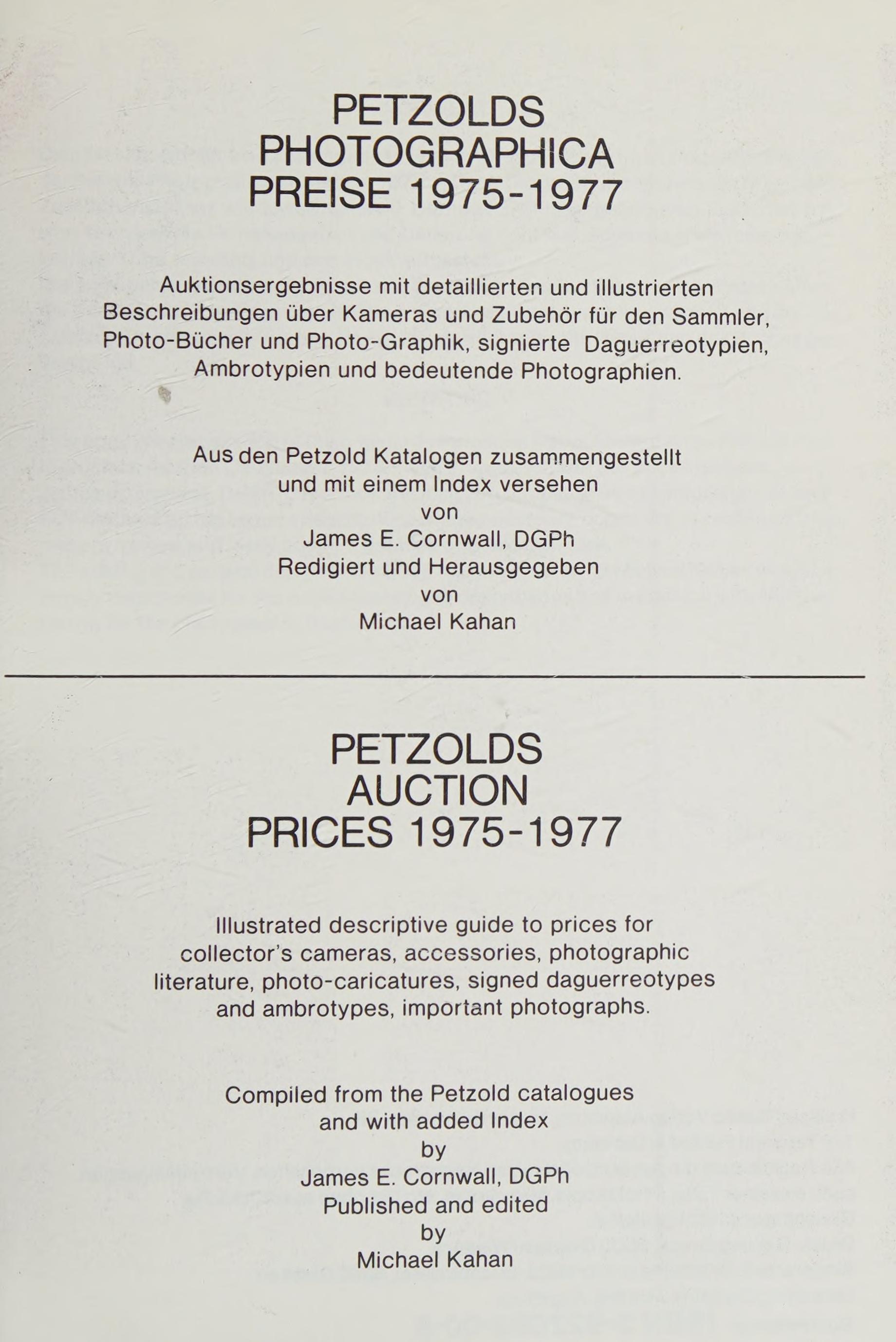 PETZOLDS
PHOTOGRAPHICA
PREISE 1975-1977

Auktionsergebnisse mit detaillierten und illustrierten Beschreibungen über Kameras und Zubehör für den Sammler, Photo-Bücher und Photo-Graphik, signierte Daguerreotypien, Ambrotypien und bedeutende Photographien.

Aus den Petzold Katalogen zusammengestellt
und mit einem Index versehen
von
James E. Cornwall, DGPh
Redigiert und Herausgegeben
von
Michael Kahan

PETZOLDS
AUCTION
PRICES 1975-1977

Illustrated descriptive guide to prices for collector's cameras, accessories, photographic literature, photo-caricatures, signed daguerreotypes and ambrotypes, important photographs.

Compiled from the Petzold catalogues
and with added Index
by
James E. Cornwall, DGPh
Published and edited
by
Michael Kahan